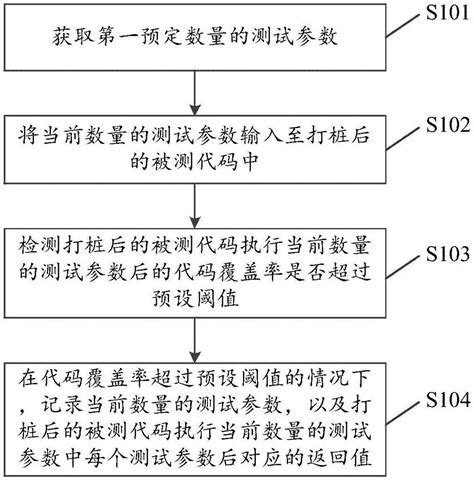 获取第一预定数量的测试参数

S101

将当前数量的测试参数输入至打桩后的被测代码中

S102

检测打桩后的被测代码执行当前数量的测试参数后的代码覆盖率是否超过预设阈值

S103

在代码覆盖率超过预设阈值的情况下，记录当前数量的测试参数，以及打桩后的被测代码执行当前数量的测试参数中每个测试参数后对应的返回值

S104